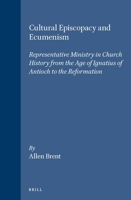 Cultural Episcopacy and Ecumenism

Representative Ministry in Church History from the Age of Ignatius of Antioch to the Reformation

By
Allen Brent

BRILL